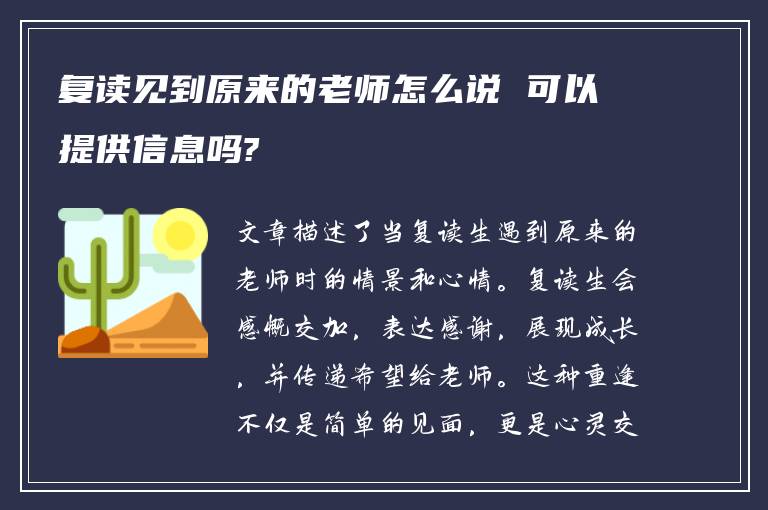 复读见到原来的老师怎么说 可以提供信息吗?

文章描述了当复读生遇到原来的老师时的情景和心情。复读生会感慨交加，表达感谢，展现成长，并传递希望给老师。这种重逢不仅是简单的见面，更是心灵交